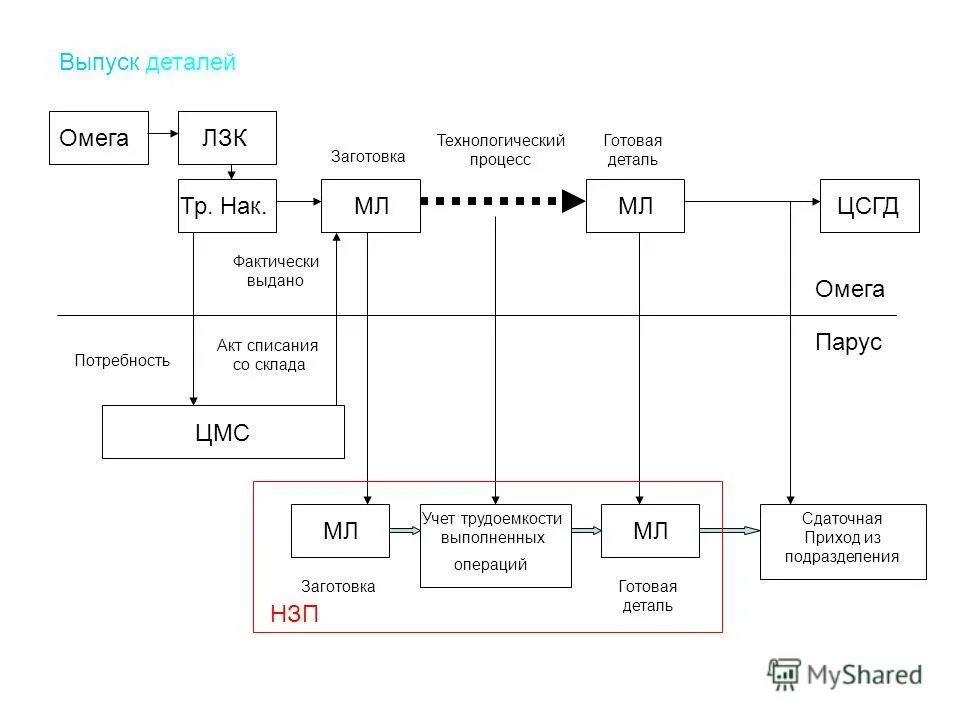 Выпуск деталей

Омега

ЛЗК

Заготовка

Технологический процесс

Готовая деталь

Тр. Нак.

МЛ

МЛ

ЦСГД

Фактически выдано

Омега

Парус

Потребность

Акт списания со склада

ЦМС

МЛ

Учет трудоемкости выполненных операций

МЛ

Сдаточная Приход из подразделения

Заготовка

Готовая деталь

НЗП

MyShared